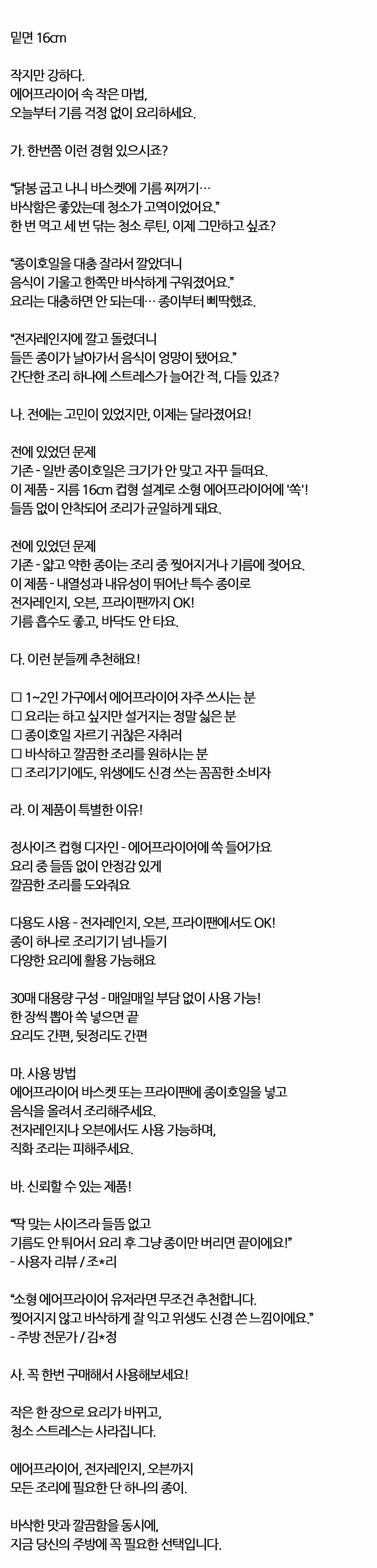 밑면 16cm

작지만 강하다.
에어프라이어 속 작은 마법,
오늘부터 기름 걱정 없이 요리하세요.

가. 한번쯤 이런 경험 있으시죠?

"닭봉 굽고 나니 바스켓에 기름 찌꺼기…
바삭함은 좋았는데 청소가 고역이었어요."
한 번 먹고 세 번 닦는 청소 루틴, 이제 그만하고 싶죠?

"종이호일을 대충 잘라서 깔았더니
음식이 기울고 한쪽만 바삭하게 구워졌어요."
요리는 대충하면 안 되는데… 종이부터 삐딱했죠.

"전자레인지에 깔고 돌렸더니
들뜬 종이가 날아가서 음식이 엉망이 됐어요."
간단한 조리 하나에 스트레스가 늘어간 적, 다들 있죠?

나. 전에는 고민이 있었지만, 이제는 달라졌어요!

전에 있었던 문제
기존 - 일반 종이호일은 크기가 안 맞고 자꾸 들떠요.
이 제품 - 지름 16cm 컵형 설계로 소형 에어프라이어에 '쏙'!
들뜸 없이 안착되어 조리가 균일하게 돼요.

전에 있었던 문제
기존 - 얇고 약한 종이는 조리 중 찢어지거나 기름에 젖어요.
이 제품 - 내열성과 내유성이 뛰어난 특수 종이로
전자레인지, 오븐, 프라이팬까지 OK!
기름 흡수도 좋고, 바닥도 안 타요.

다. 이런 분들께 추천해요!

☐ 1~2인 가구에서 에어프라이어 자주 쓰시는 분
☐ 요리는 하고 싶지만 설거지는 정말 싫은 분
☐ 종이호일 자르기 귀찮은 자취러
☐ 바삭하고 깔끔한 조리를 원하시는 분
☐ 조리기기에도, 위생에도 신경 쓰는 꼼꼼한 소비자

라. 이 제품이 특별한 이유!

정사이즈 컵형 디자인 - 에어프라이어에 쏙 들어가요
요리 중 들뜸 없이 안정감 있게
깔끔한 조리를 도와줘요

다용도 사용 - 전자레인지, 오븐, 프라이팬에서도 OK!
종이 하나로 조리기기 넘나들기
다양한 요리에 활용 가능해요

30매 대용량 구성 - 매일매일 부담 없이 사용 가능!
한 장씩 뽑아 쏙 넣으면 끝
요리도 간편, 뒷정리도 간편

마. 사용 방법
에어프라이어 바스켓 또는 프라이팬에 종이호일을 넣고
음식을 올려서 조리해주세요.
전자레인지나 오븐에서도 사용 가능하며,
직화 조리는 피해주세요.

바. 신뢰할 수 있는 제품!

"딱 맞는 사이즈라 들뜸 없고
기름도 안 튀어서 요리 후 그냥 종이만 버리면 끝이에요!"
- 사용자 리뷰 / 조*리

"소형 에어프라이어 유저라면 무조건 추천합니다.
찢어지지 않고 바삭하게 잘 익고 위생도 신경 쓴 느낌이에요."
- 주방 전문가 / 김*정

사. 꼭 한번 구매해서 사용해보세요!

작은 한 장으로 요리가 바뀌고,
청소 스트레스는 사라집니다.

에어프라이어, 전자레인지, 오븐까지
모든 조리에 필요한 단 하나의 종이.

바삭한 맛과 깔끔함을 동시에,
지금 당신의 주방에 꼭 필요한 선택입니다.